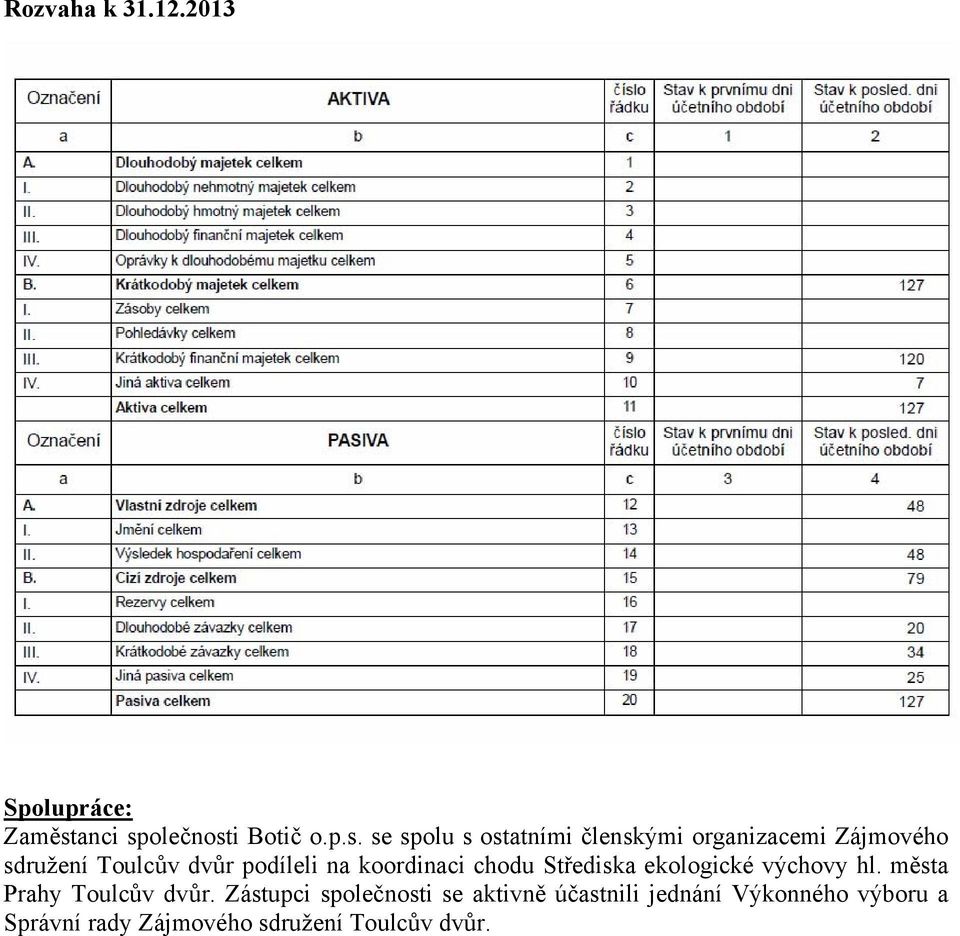 Rozvaha k 31.12.2013

| Označení | AKTIVA | číslo řádku | Stav k prvnímu dni účetního období | Stav k posled. dni účetního období |
|---|---|---|---|---|
| a | b | c | 1 | 2 |
| A. | Dlouhodobý majetek celkem | 1 | | |
| I. | Dlouhodobý nehmotný majetek celkem | 2 | | |
| II. | Dlouhodobý hmotný majetek celkem | 3 | | |
| III. | Dlouhodobý finanční majetek celkem | 4 | | |
| IV. | Oprávky k dlouhodobému majetku celkem | 5 | | |
| B. | Krátkodobý majetek celkem | 6 | | 127 |
| I. | Zásoby celkem | 7 | | |
| II. | Pohledávky celkem | 8 | | |
| III. | Krátkodobý finanční majetek celkem | 9 | | 120 |
| IV. | Jiná aktiva celkem | 10 | | 7 |
| | Aktiva celkem | 11 | | 127 |
| Označení | PASIVA | číslo řádku | Stav k prvnímu dni účetního období | Stav k posled. dni účetního období |
| a | b | c | 3 | 4 |
| A. | Vlastní zdroje celkem | 12 | | 48 |
| I. | Jmění celkem | 13 | | |
| II. | Výsledek hospodaření celkem | 14 | | 48 |
| B. | Cizí zdroje celkem | 15 | | 79 |
| I. | Rezervy celkem | 16 | | |
| II. | Dlouhodobé závazky celkem | 17 | | 20 |
| III. | Krátkodobé závazky celkem | 18 | | 34 |
| IV. | Jiná pasiva celkem | 19 | | 25 |
| | Pasiva celkem | 20 | | 127 |

Spolupráce:
Zaměstanci společnosti Botič o.p.s. se spolu s ostatními členskými organizacemi Zájmového sdružení Toulcův dvůr podíleli na koordinaci chodu Střediska ekologické výchovy hl. města Prahy Toulcův dvůr. Zástupci společnosti se aktivně účastnili jednání Výkonného výboru a Správní rady Zájmového sdružení Toulcův dvůr.